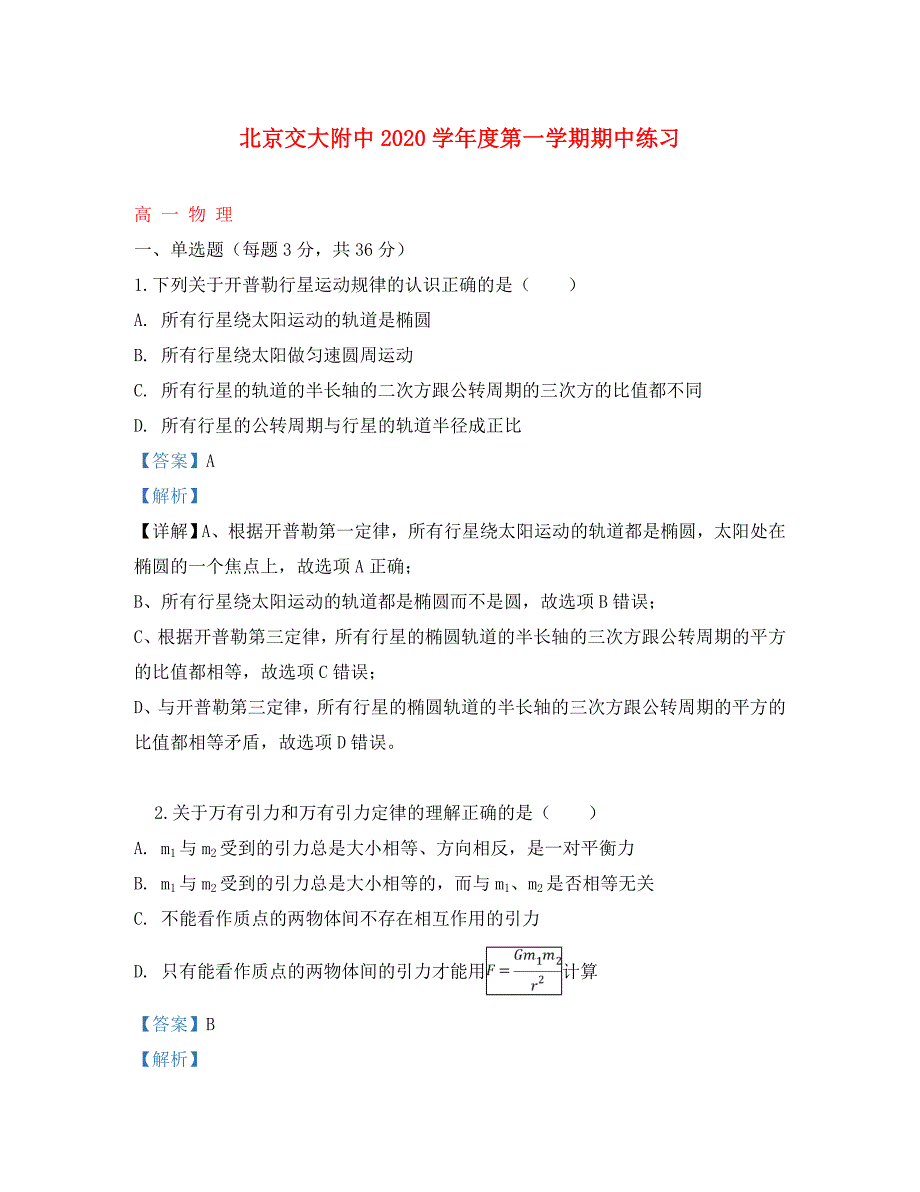 北京交大附中 2020 学年度第一学期期中练习

高 一 物 理

一、单选题（每题 3 分，共 36 分）

1.下列关于开普勒行星运动规律的认识正确的是（　　）

A. 所有行星绕太阳运动的轨道是椭圆

B. 所有行星绕太阳做匀速圆周运动

C. 所有行星的轨道的半长轴的二次方跟公转周期的三次方的比值都不同

D. 所有行星的公转周期与行星的轨道半径成正比

【答案】A

【解析】

【详解】A、根据开普勒第一定律，所有行星绕太阳运动的轨道都是椭圆，太阳处在椭圆的一个焦点上，故选项 A 正确；

B、所有行星绕太阳运动的轨道都是椭圆而不是圆，故选项 B 错误；

C、根据开普勒第三定律，所有行星的椭圆轨道的半长轴的三次方跟公转周期的平方的比值都相等，故选项 C 错误；

D、与开普勒第三定律，所有行星的椭圆轨道的半长轴的三次方跟公转周期的平方的比值都相等矛盾，故选项 D 错误。

2.关于万有引力和万有引力定律的理解正确的是（　　）

A. $m_1$与$m_2$受到的引力总是大小相等、方向相反，是一对平衡力

B. $m_1$与$m_2$受到的引力总是大小相等的，而与$m_1$、$m_2$是否相等无关

C. 不能看作质点的两物体间不存在相互作用的引力

D. 只有能看作质点的两物体间的引力才能用$F=\frac{Gm_1m_2}{r^2}$计算

【答案】B

【解析】